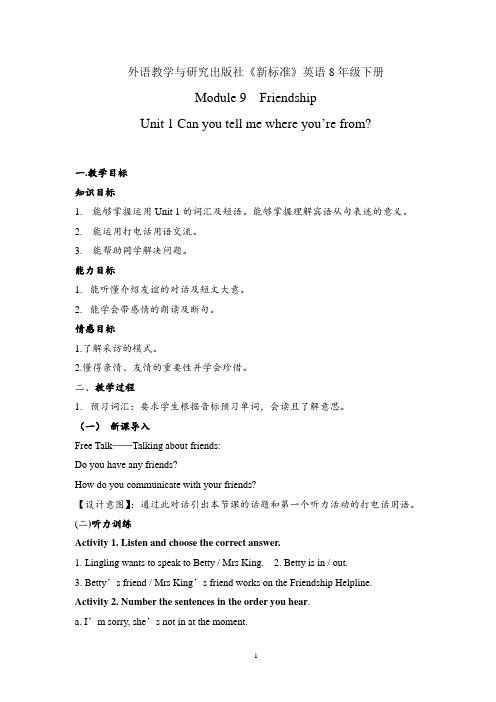 外语教学与研究出版社《新标准》英语 8 年级下册

Module 9　Friendship

Unit 1 Can you tell me where you're from?

一.教学目标

知识目标

1. 能够掌握运用 Unit 1 的词汇及短语。能够掌握理解宾语从句表述的意义。

2. 能运用打电话用语交流。

3. 能帮助同学解决问题。

能力目标

1. 能听懂介绍友谊的对话及短文大意。

2. 能学会带感情的朗读及断句。

情感目标

1.了解采访的模式。

2.懂得亲情、友情的重要性并学会珍惜。

二、教学过程

1. 预习词汇：要求学生根据音标预习单词，会读且了解意思。

（一） 新课导入

Free Talk——Talking about friends:

Do you have any friends?

How do you communicate with your friends?

【设计意图】：通过此对话引出本节课的话题和第一个听力活动的打电话用语。

(二)听力训练

Activity 1. Listen and choose the correct answer.

1. Lingling wants to speak to Betty / Mrs King.　2. Betty is in / out.

3. Betty's friend / Mrs King's friend works on the Friendship Helpline.

Activity 2. Number the sentences in the order you hear.

a. I'm sorry, she's not in at the moment.

1